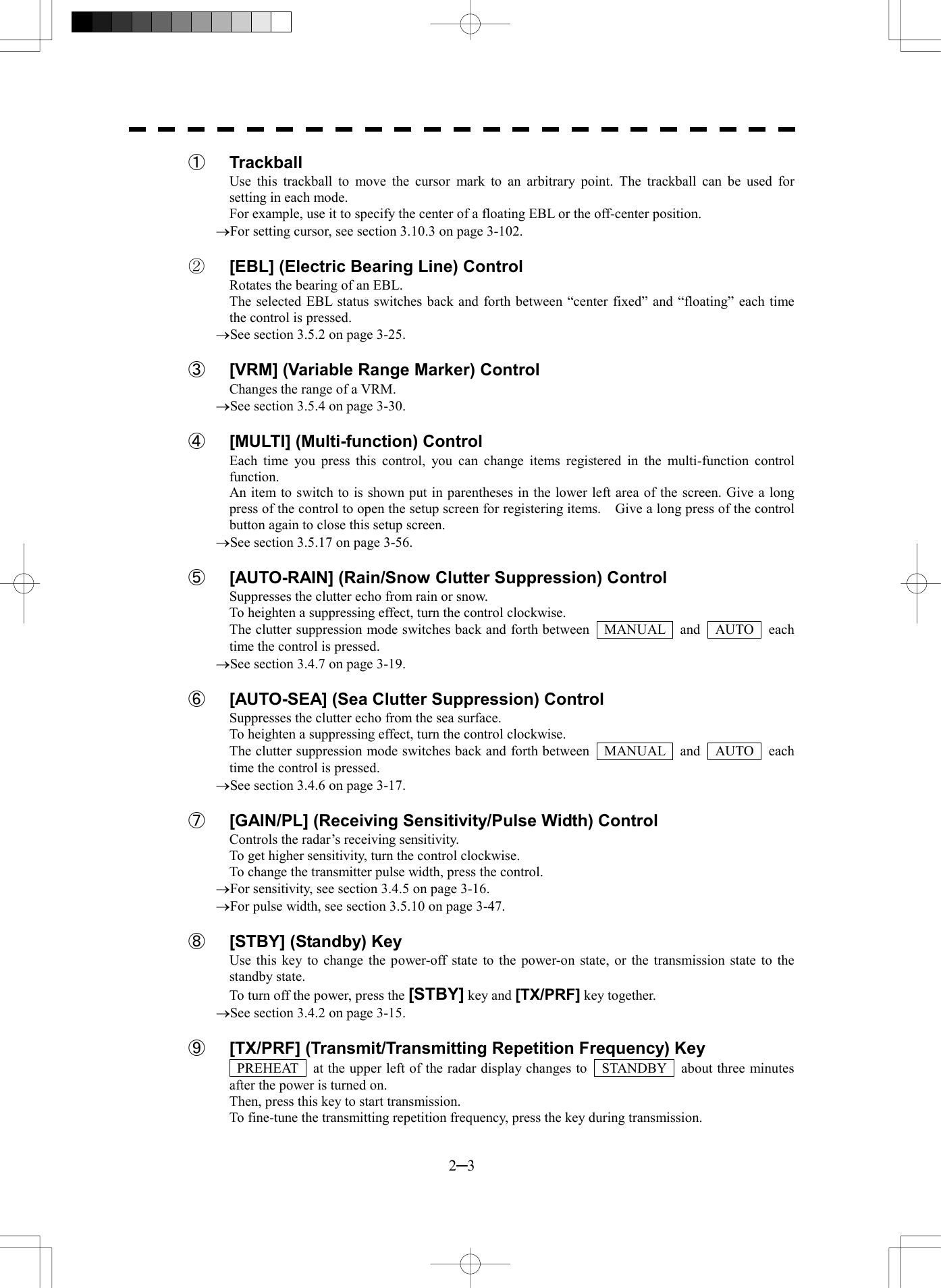 ① Trackball
Use this trackball to move the cursor mark to an arbitrary point. The trackball can be used for setting in each mode.
For example, use it to specify the center of a floating EBL or the off-center position.
→For setting cursor, see section 3.10.3 on page 3-102.

② [EBL] (Electric Bearing Line) Control
Rotates the bearing of an EBL.
The selected EBL status switches back and forth between “center fixed” and “floating” each time the control is pressed.
→See section 3.5.2 on page 3-25.

③ [VRM] (Variable Range Marker) Control
Changes the range of a VRM.
→See section 3.5.4 on page 3-30.

④ [MULTI] (Multi-function) Control
Each time you press this control, you can change items registered in the multi-function control function.
An item to switch to is shown put in parentheses in the lower left area of the screen. Give a long press of the control to open the setup screen for registering items. Give a long press of the control button again to close this setup screen.
→See section 3.5.17 on page 3-56.

⑤ [AUTO-RAIN] (Rain/Snow Clutter Suppression) Control
Suppresses the clutter echo from rain or snow.
To heighten a suppressing effect, turn the control clockwise.
The clutter suppression mode switches back and forth between MANUAL and AUTO each time the control is pressed.
→See section 3.4.7 on page 3-19.

⑥ [AUTO-SEA] (Sea Clutter Suppression) Control
Suppresses the clutter echo from the sea surface.
To heighten a suppressing effect, turn the control clockwise.
The clutter suppression mode switches back and forth between MANUAL and AUTO each time the control is pressed.
→See section 3.4.6 on page 3-17.

⑦ [GAIN/PL] (Receiving Sensitivity/Pulse Width) Control
Controls the radar’s receiving sensitivity.
To get higher sensitivity, turn the control clockwise.
To change the transmitter pulse width, press the control.
→For sensitivity, see section 3.4.5 on page 3-16.
→For pulse width, see section 3.5.10 on page 3-47.

⑧ [STBY] (Standby) Key
Use this key to change the power-off state to the power-on state, or the transmission state to the standby state.
To turn off the power, press the [STBY] key and [TX/PRF] key together.
→See section 3.4.2 on page 3-15.

⑨ [TX/PRF] (Transmit/Transmitting Repetition Frequency) Key
PREHEAT at the upper left of the radar display changes to STANDBY about three minutes after the power is turned on.
Then, press this key to start transmission.
To fine-tune the transmitting repetition frequency, press the key during transmission.

2─3